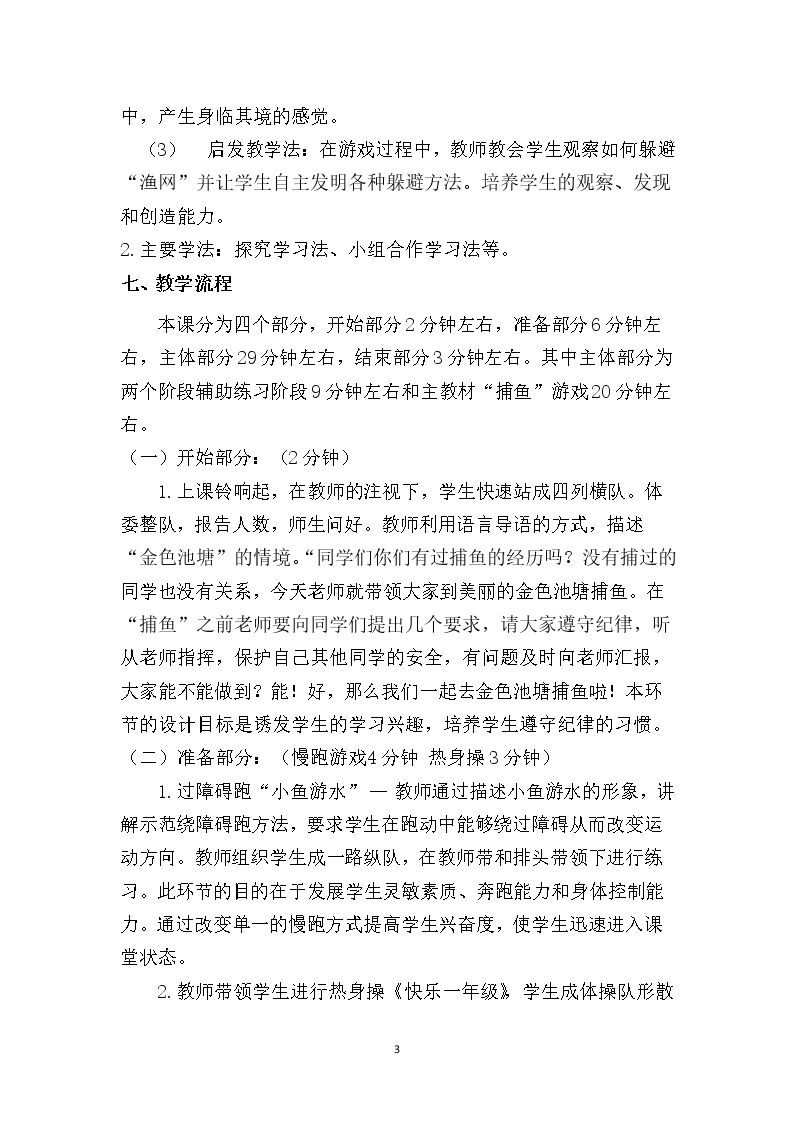 中，产生身临其境的感觉。

（3） 启发教学法：在游戏过程中，教师教会学生观察如何躲避“渔网”并让学生自主发明各种躲避方法。培养学生的观察、发现和创造能力。

2.主要学法：探究学习法、小组合作学习法等。

七、教学流程

本课分为四个部分，开始部分2分钟左右，准备部分6分钟左右，主体部分29分钟左右，结束部分3分钟左右。其中主体部分为两个阶段辅助练习阶段9分钟左右和主教材“捕鱼”游戏20分钟左右。

（一）开始部分：（2分钟）

1.上课铃响起，在教师的注视下，学生快速站成四列横队。体委整队，报告人数，师生问好。教师利用语言导语的方式，描述“金色池塘”的情境。“同学们你们有过捕鱼的经历吗？没有捕过的同学也没有关系，今天老师就带领大家到美丽的金色池塘捕鱼。在“捕鱼”之前老师要向同学们提出几个要求，请大家遵守纪律，听从老师指挥，保护自己其他同学的安全，有问题及时向老师汇报，大家能不能做到？能！好，那么我们一起去金色池塘捕鱼啦！本环节的设计目标是诱发学生的学习兴趣，培养学生遵守纪律的习惯。

（二）准备部分：（慢跑游戏4分钟 热身操3分钟）

1.过障碍跑“小鱼游水”— 教师通过描述小鱼游水的形象，讲解示范绕障碍跑方法，要求学生在跑动中能够绕过障碍从而改变运动方向。教师组织学生成一路纵队，在教师带和排头带领下进行练习。此环节的目的在于发展学生灵敏素质、奔跑能力和身体控制能力。通过改变单一的慢跑方式提高学生兴奋度，使学生迅速进入课堂状态。

2.教师带领学生进行热身操《快乐一年级》 学生成体操队形散

3